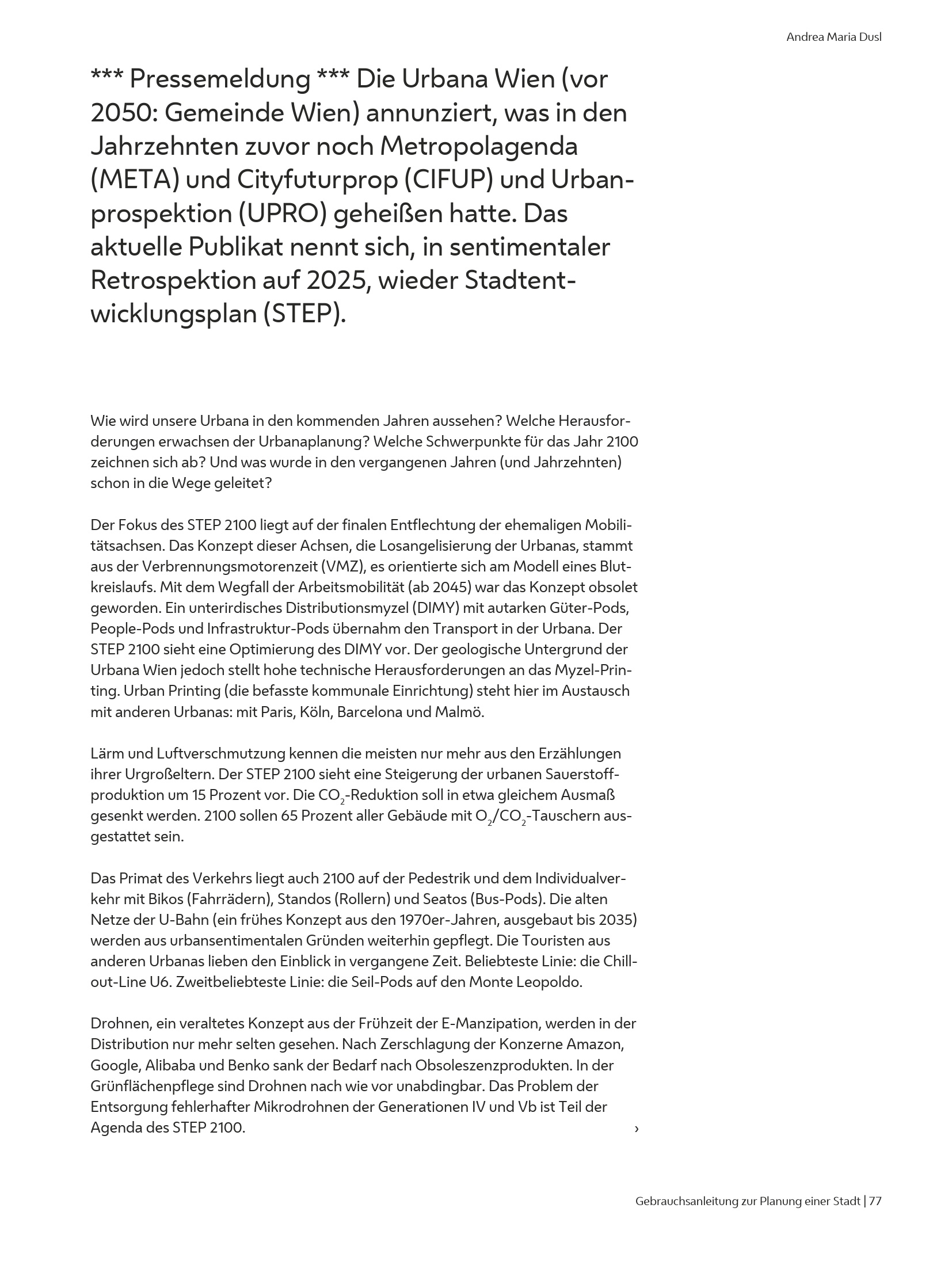 Andrea Maria Dusl

*** Pressemeldung *** Die Urbana Wien (vor 2050: Gemeinde Wien) annunziert, was in den Jahrzehnten zuvor noch Metropolagenda (META) und Cityfuturprop (CIFUP) und Urbanprospektion (UPRO) geheißen hatte. Das aktuelle Publikat nennt sich, in sentimentaler Retrospektion auf 2025, wieder Stadtentwicklungsplan (STEP).

Wie wird unsere Urbana in den kommenden Jahren aussehen? Welche Herausforderungen erwachsen der Urbanaplanung? Welche Schwerpunkte für das Jahr 2100 zeichnen sich ab? Und was wurde in den vergangenen Jahren (und Jahrzehnten) schon in die Wege geleitet?

Der Fokus des STEP 2100 liegt auf der finalen Entflechtung der ehemaligen Mobilitätsachsen. Das Konzept dieser Achsen, die Losangelisierung der Urbanas, stammt aus der Verbrennungsmotorenzeit (VMZ), es orientierte sich am Modell eines Blutkreislaufs. Mit dem Wegfall der Arbeitsmobilität (ab 2045) war das Konzept obsolet geworden. Ein unterirdisches Distributionsmyzel (DIMY) mit autarken Güter-Pods, People-Pods und Infrastruktur-Pods übernahm den Transport in der Urbana. Der STEP 2100 sieht eine Optimierung des DIMY vor. Der geologische Untergrund der Urbana Wien jedoch stellt hohe technische Herausforderungen an das Myzel-Printing. Urban Printing (die befasste kommunale Einrichtung) steht hier im Austausch mit anderen Urbanas: mit Paris, Köln, Barcelona und Malmö.

Lärm und Luftverschmutzung kennen die meisten nur mehr aus den Erzählungen ihrer Urgroßeltern. Der STEP 2100 sieht eine Steigerung der urbanen Sauerstoffproduktion um 15 Prozent vor. Die $CO_2$-Reduktion soll in etwa gleichem Ausmaß gesenkt werden. 2100 sollen 65 Prozent aller Gebäude mit $O_2$/$CO_2$-Tauschern ausgestattet sein.

Das Primat des Verkehrs liegt auch 2100 auf der Pedestrik und dem Individualverkehr mit Bikos (Fahrrädern), Standos (Rollern) und Seatos (Bus-Pods). Die alten Netze der U-Bahn (ein frühes Konzept aus den 1970er-Jahren, ausgebaut bis 2035) werden aus urbansentimentalen Gründen weiterhin gepflegt. Die Touristen aus anderen Urbanas lieben den Einblick in vergangene Zeit. Beliebteste Linie: die Chill-out-Line U6. Zweitbeliebteste Linie: die Seil-Pods auf den Monte Leopoldo.

Drohnen, ein veraltetes Konzept aus der Frühzeit der E-Manzipation, werden in der Distribution nur mehr selten gesehen. Nach Zerschlagung der Konzerne Amazon, Google, Alibaba und Benko sank der Bedarf nach Obsoleszenzprodukten. In der Grünflächenpflege sind Drohnen nach wie vor unabdingbar. Das Problem der Entsorgung fehlerhafter Mikrodrohnen der Generationen IV und Vb ist Teil der Agenda des STEP 2100. ›

Gebrauchsanleitung zur Planung einer Stadt | 77